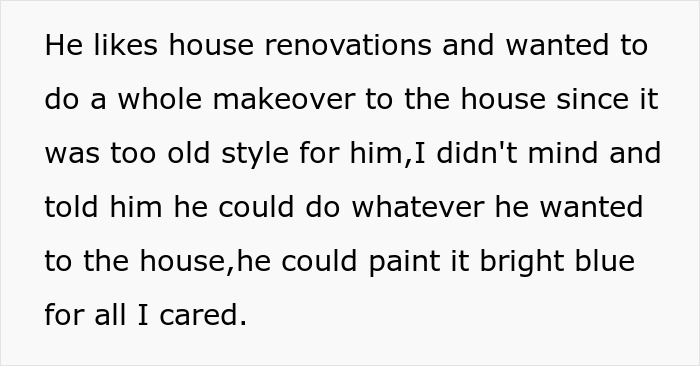 He likes house renovations and wanted to do a whole makeover to the house since it was too old style for him,I didn't mind and told him he could do whatever he wanted to the house,he could paint it bright blue for all I cared.